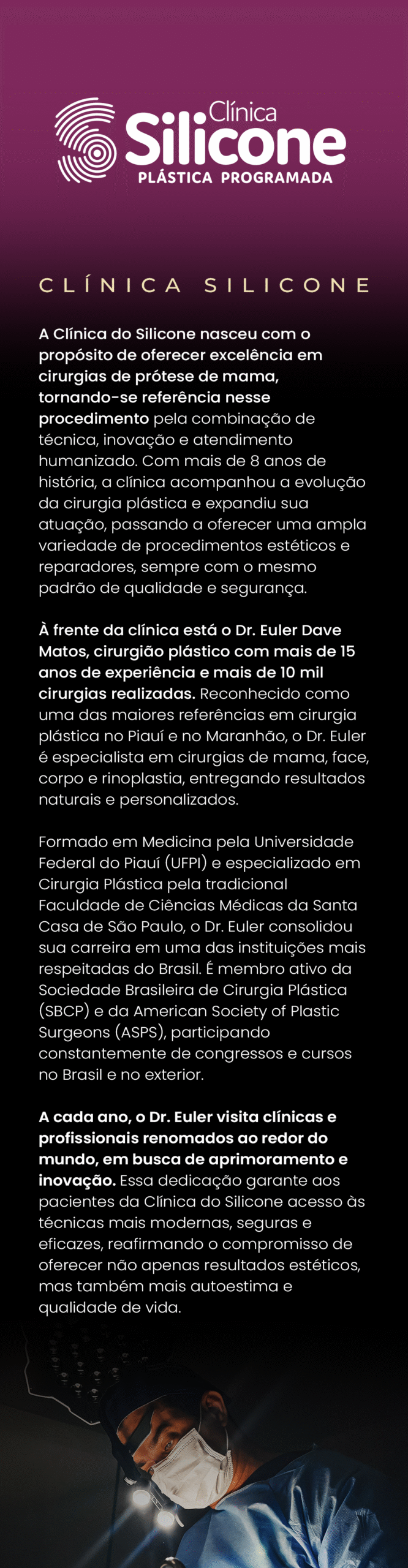 Clínica
Silicone
PLÁSTICA PROGRAMADA

CLÍNICA SILICONE

A Clínica do Silicone nasceu com o propósito de oferecer excelência em cirurgias de prótese de mama, tornando-se referência nesse procedimento pela combinação de técnica, inovação e atendimento humanizado. Com mais de 8 anos de história, a clínica acompanhou a evolução da cirurgia plástica e expandiu sua atuação, passando a oferecer uma ampla variedade de procedimentos estéticos e reparadores, sempre com o mesmo padrão de qualidade e segurança.

À frente da clínica está o Dr. Euler Dave Matos, cirurgião plástico com mais de 15 anos de experiência e mais de 10 mil cirurgias realizadas. Reconhecido como uma das maiores referências em cirurgia plástica no Piauí e no Maranhão, o Dr. Euler é especialista em cirurgias de mama, face, corpo e rinoplastia, entregando resultados naturais e personalizados.

Formado em Medicina pela Universidade Federal do Piauí (UFPI) e especializado em Cirurgia Plástica pela tradicional Faculdade de Ciências Médicas da Santa Casa de São Paulo, o Dr. Euler consolidou sua carreira em uma das instituições mais respeitadas do Brasil. É membro ativo da Sociedade Brasileira de Cirurgia Plástica (SBCP) e da American Society of Plastic Surgeons (ASPS), participando constantemente de congressos e cursos no Brasil e no exterior.

A cada ano, o Dr. Euler visita clínicas e profissionais renomados ao redor do mundo, em busca de aprimoramento e inovação. Essa dedicação garante aos pacientes da Clínica do Silicone acesso às técnicas mais modernas, seguras e eficazes, reafirmando o compromisso de oferecer não apenas resultados estéticos, mas também mais autoestima e qualidade de vida.